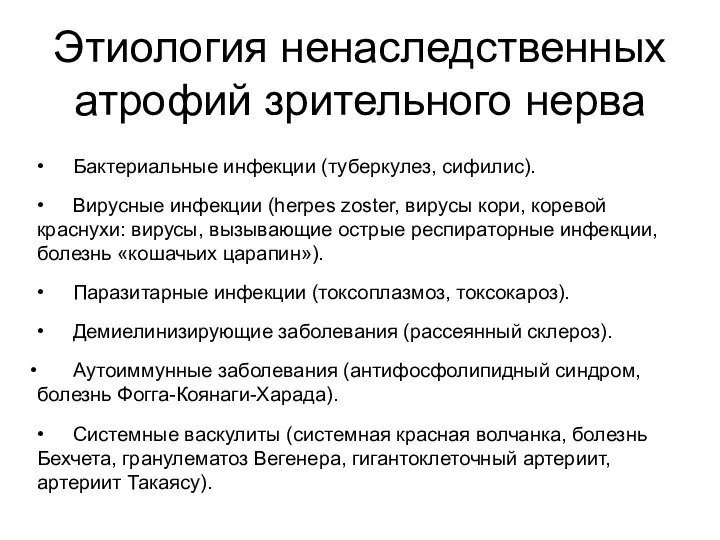 Этиология ненаследственных атрофий зрительного нерва

• Бактериальные инфекции (туберкулез, сифилис).

• Вирусные инфекции (herpes zoster, вирусы кори, коревой краснухи: вирусы, вызывающие острые респираторные инфекции, болезнь «кошачьих царапин»).

• Паразитарные инфекции (токсоплазмоз, токсокароз).

• Демиелинизирующие заболевания (рассеянный склероз).

• Аутоиммунные заболевания (антифосфолипидный синдром, болезнь Фогга-Коянаги-Харада).

• Системные васкулиты (системная красная волчанка, болезнь Бехчета, гранулематоз Вегенера, гигантоклеточный артериит, артериит Такаясу).